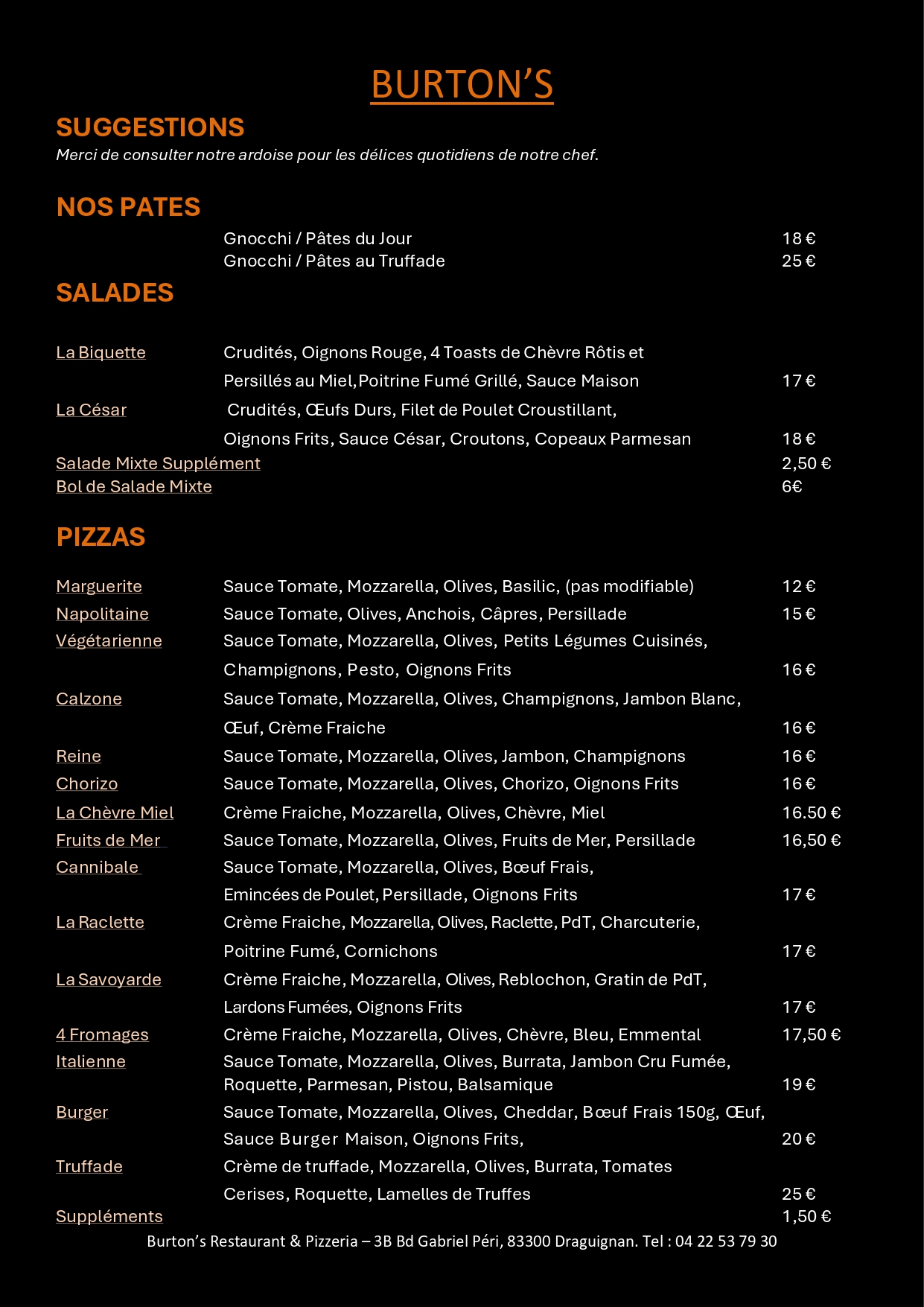 BURTON'S

SUGGESTIONS
Merci de consulter notre ardoise pour les délices quotidiens de notre chef.

NOS PATES
Gnocchi / Pâtes du Jour 18 €
Gnocchi / Pâtes au Truffade 25 €

SALADES

La Biquette Crudités, Oignons Rouge, 4 Toasts de Chèvre Rôtis et Persillés au Miel, Poitrine Fumé Grillé, Sauce Maison 17 €
La César Crudités, Œufs Durs, Filet de Poulet Croustillant, Oignons Frits, Sauce César, Croutons, Copeaux Parmesan 18 €
Salade Mixte Supplément 2,50 €
Bol de Salade Mixte 6€

PIZZAS

Marguerite Sauce Tomate, Mozzarella, Olives, Basilic, (pas modifiable) 12 €
Napolitaine Sauce Tomate, Olives, Anchois, Câpres, Persillade 15 €
Végétarienne Sauce Tomate, Mozzarella, Olives, Petits Légumes Cuisinés, Champignons, Pesto, Oignons Frits 16 €
Calzone Sauce Tomate, Mozzarella, Olives, Champignons, Jambon Blanc, Œuf, Crème Fraiche 16 €
Reine Sauce Tomate, Mozzarella, Olives, Jambon, Champignons 16 €
Chorizo Sauce Tomate, Mozzarella, Olives, Chorizo, Oignons Frits 16 €
La Chèvre Miel Crème Fraiche, Mozzarella, Olives, Chèvre, Miel 16.50 €
Fruits de Mer Sauce Tomate, Mozzarella, Olives, Fruits de Mer, Persillade 16,50 €
Cannibale Sauce Tomate, Mozzarella, Olives, Bœuf Frais, Emincées de Poulet, Persillade, Oignons Frits 17 €
La Raclette Crème Fraiche, Mozzarella, Olives, Raclette, PdT, Charcuterie, Poitrine Fumé, Cornichons 17 €
La Savoyarde Crème Fraiche, Mozzarella, Olives, Reblochon, Gratin de PdT, Lardons Fumées, Oignons Frits 17 €
4 Fromages Crème Fraiche, Mozzarella, Olives, Chèvre, Bleu, Emmental 17,50 €
Italienne Sauce Tomate, Mozzarella, Olives, Burrata, Jambon Cru Fumée, Roquette, Parmesan, Pistou, Balsamique 19 €
Burger Sauce Tomate, Mozzarella, Olives, Cheddar, Bœuf Frais 150g, Œuf, Sauce Burger Maison, Oignons Frits, 20 €
Truffade Crème de truffade, Mozzarella, Olives, Burrata, Tomates Cerises, Roquette, Lamelles de Truffes 25 €
Suppléments 1,50 €
Burton's Restaurant & Pizzeria – 3B Bd Gabriel Péri, 83300 Draguignan. Tel : 04 22 53 79 30